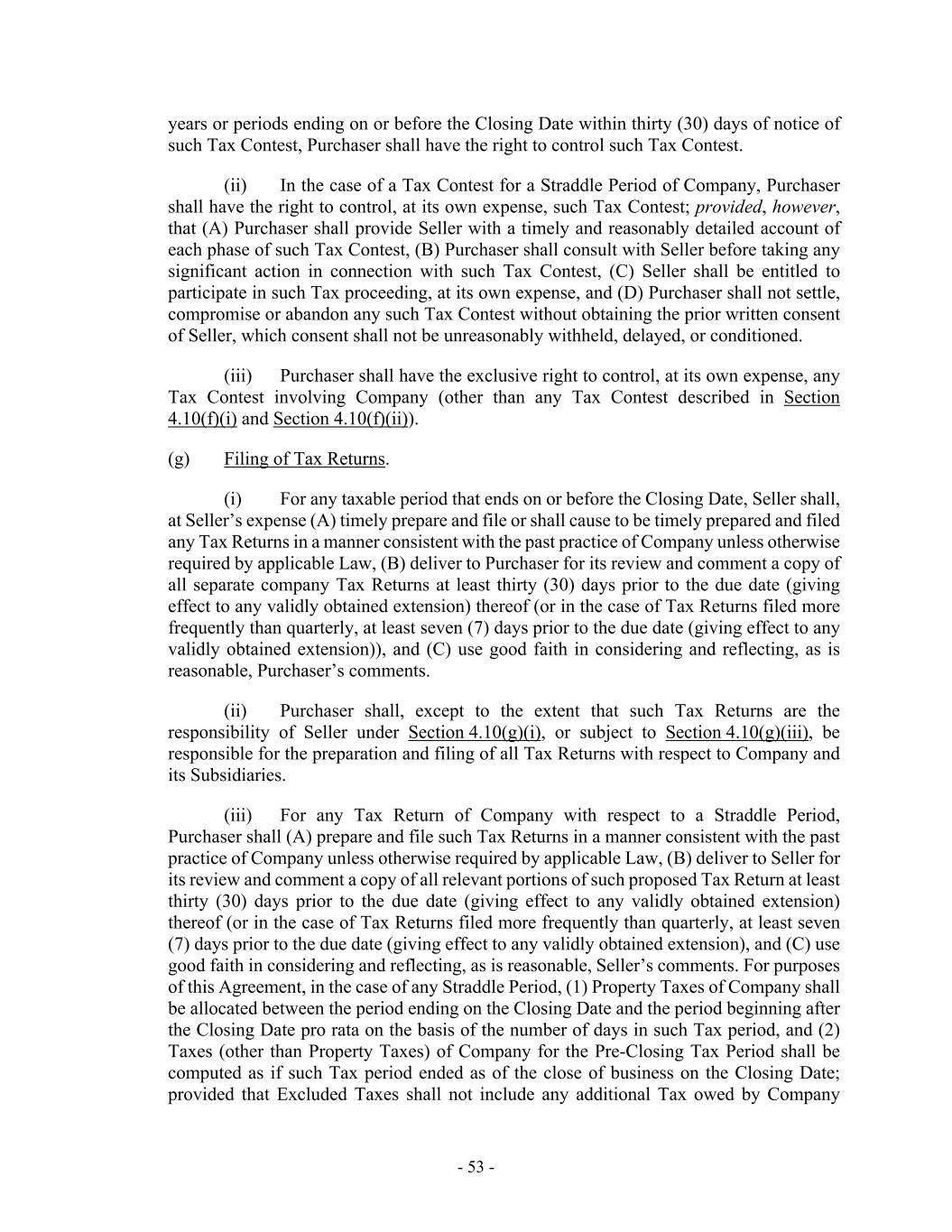 years or periods ending on or before the Closing Date within thirty (30) days of notice of such Tax Contest, Purchaser shall have the right to control such Tax Contest.

(ii) In the case of a Tax Contest for a Straddle Period of Company, Purchaser shall have the right to control, at its own expense, such Tax Contest; provided, however, that (A) Purchaser shall provide Seller with a timely and reasonably detailed account of each phase of such Tax Contest, (B) Purchaser shall consult with Seller before taking any significant action in connection with such Tax Contest, (C) Seller shall be entitled to participate in such Tax proceeding, at its own expense, and (D) Purchaser shall not settle, compromise or abandon any such Tax Contest without obtaining the prior written consent of Seller, which consent shall not be unreasonably withheld, delayed, or conditioned.

(iii) Purchaser shall have the exclusive right to control, at its own expense, any Tax Contest involving Company (other than any Tax Contest described in Section 4.10(f)(i) and Section 4.10(f)(ii)).

(g) Filing of Tax Returns.

(i) For any taxable period that ends on or before the Closing Date, Seller shall, at Seller's expense (A) timely prepare and file or shall cause to be timely prepared and filed any Tax Returns in a manner consistent with the past practice of Company unless otherwise required by applicable Law, (B) deliver to Purchaser for its review and comment a copy of all separate company Tax Returns at least thirty (30) days prior to the due date (giving effect to any validly obtained extension) thereof (or in the case of Tax Returns filed more frequently than quarterly, at least seven (7) days prior to the due date (giving effect to any validly obtained extension)), and (C) use good faith in considering and reflecting, as is reasonable, Purchaser's comments.

(ii) Purchaser shall, except to the extent that such Tax Returns are the responsibility of Seller under Section 4.10(g)(i), or subject to Section 4.10(g)(iii), be responsible for the preparation and filing of all Tax Returns with respect to Company and its Subsidiaries.

(iii) For any Tax Return of Company with respect to a Straddle Period, Purchaser shall (A) prepare and file such Tax Returns in a manner consistent with the past practice of Company unless otherwise required by applicable Law, (B) deliver to Seller for its review and comment a copy of all relevant portions of such proposed Tax Return at least thirty (30) days prior to the due date (giving effect to any validly obtained extension) thereof (or in the case of Tax Returns filed more frequently than quarterly, at least seven (7) days prior to the due date (giving effect to any validly obtained extension), and (C) use good faith in considering and reflecting, as is reasonable, Seller's comments. For purposes of this Agreement, in the case of any Straddle Period, (1) Property Taxes of Company shall be allocated between the period ending on the Closing Date and the period beginning after the Closing Date pro rata on the basis of the number of days in such Tax period, and (2) Taxes (other than Property Taxes) of Company for the Pre-Closing Tax Period shall be computed as if such Tax period ended as of the close of business on the Closing Date; provided that Excluded Taxes shall not include any additional Tax owed by Company

- 53 -